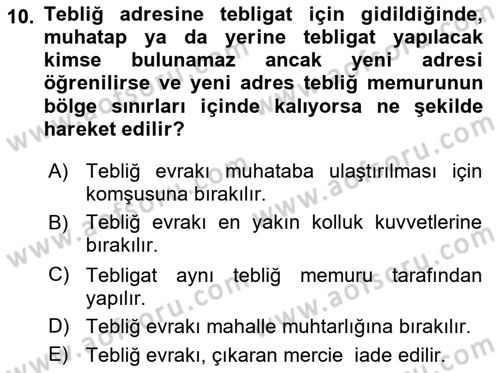 10. Tebliğ adresine tebligat için gidildiğinde, muhatap ya da yerine tebligat yapılacak kimse bulunamaz ancak yeni adresi öğrenilirse ve yeni adres tebliğ memurunun bölge sınırları içinde kalıyorsa ne şekilde hareket edilir?

A) Tebliğ evrakı muhataba ulaştırılması için komşusuna bırakılır.
B) Tebliğ evrakı en yakın kolluk kuvvetlerine bırakılır.
C) Tebligat aynı tebliğ memuru tarafından yapılır.
D) Tebliğ evrakı mahalle muhtarlığına bırakılır.
E) Tebliğ evrakı, çıkaran mercie iade edilir.

www.aofsoru.com